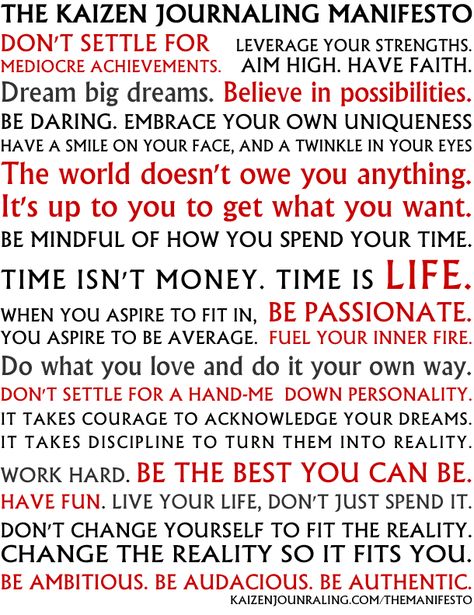 THE KAIZEN JOURNALING MANIFESTO

DON'T SETTLE FOR MEDIOCRE ACHIEVEMENTS.

LEVERAGE YOUR STRENGTHS. AIM HIGH. HAVE FAITH.

Dream big dreams. Believe in possibilities.

BE DARING. EMBRACE YOUR OWN UNIQUENESS

HAVE A SMILE ON YOUR FACE, AND A TWINKLE IN YOUR EYES

The world doesn't owe you anything. It's up to you to get what you want.

BE MINDFUL OF HOW YOU SPEND YOUR TIME.

TIME ISN'T MONEY. TIME IS LIFE.

WHEN YOU ASPIRE TO FIT IN, YOU ASPIRE TO BE AVERAGE.

BE PASSIONATE. FUEL YOUR INNER FIRE.

Do what you love and do it your own way.

DON'T SETTLE FOR A HAND-ME DOWN PERSONALITY.

IT TAKES COURAGE TO ACKNOWLEDGE YOUR DREAMS. IT TAKES DISCIPLINE TO TURN THEM INTO REALITY.

WORK HARD. BE THE BEST YOU CAN BE.

HAVE FUN. LIVE YOUR LIFE, DON'T JUST SPEND IT.

DON'T CHANGE YOURSELF TO FIT THE REALITY. CHANGE THE REALITY SO IT FITS YOU.

BE AMBITIOUS. BE AUDACIOUS. BE AUTHENTIC.

KAIZENJOURNALING.COM/THEMANIFESTO